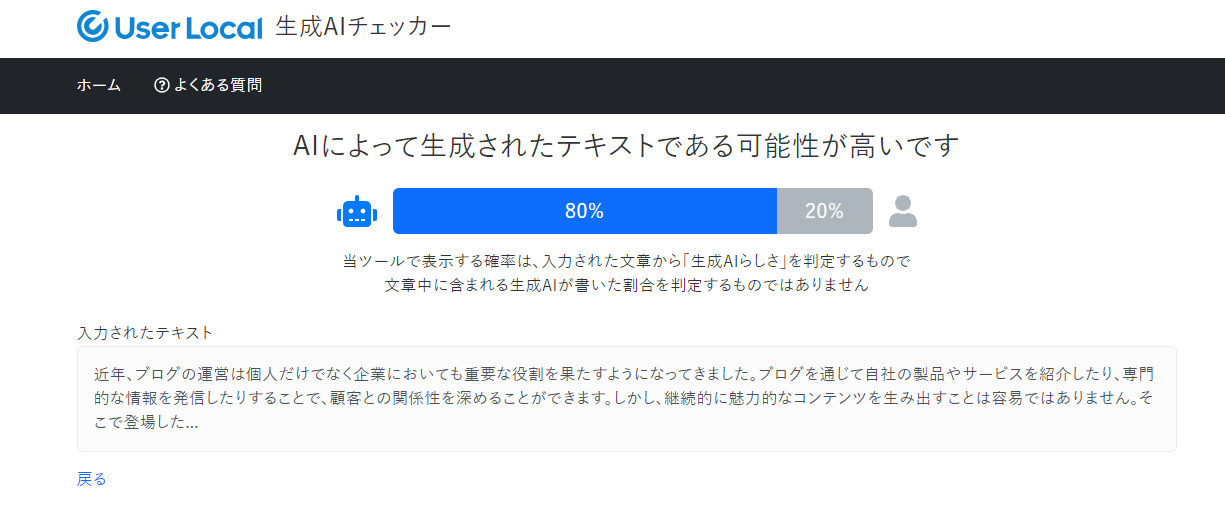 User Local 生成AIチェッカー

ホーム

よくある質問

AIによって生成されたテキストである可能性が高いです

80%

20%

当ツールで表示する確率は、入力された文章から「生成AIらしさ」を判定するもので
文章中に含まれる生成AIが書いた割合を判定するものではありません

入力されたテキスト

近年、ブログの運営は個人だけでなく企業においても重要な役割を果たすようになってきました。ブログを通じて自社の製品やサービスを紹介したり、専門的な情報を発信したりすることで、顧客との関係性を深めることができます。しかし、継続的に魅力的なコンテンツを生み出すことは容易ではありません。そこで登場した...

戻る